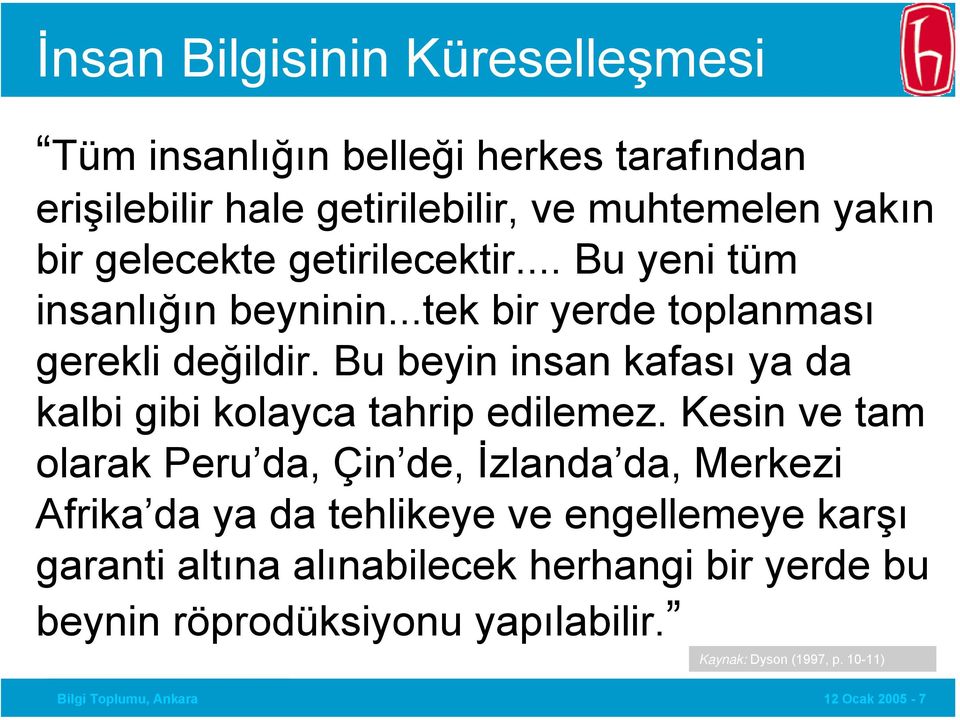 İnsan Bilgisinin Küreselleşmesi

“Tüm insanlığın belleği herkes tarafından erişilebilir hale getirilebilir, ve muhtemelen yakın bir gelecekte getirilecektir.... Bu yeni tüm insanlığın beyninin...tek bir yerde toplanması gerekli değildir. Bu beyin insan kafası ya da kalbi gibi kolayca tahrip edilemez. Kesin ve tam olarak Peru’da, Çin’de, İzlanda’da, Merkezi Afrika’da ya da tehlikeye ve engellemeye karşı garanti altına alınabilecek herhangi bir yerde bu beynin röprodüksiyonu yapılabilir.”

Kaynak: Dyson (1997, p. 10-11)

Bilgi Toplumu, Ankara

12 Ocak 2005 - 7